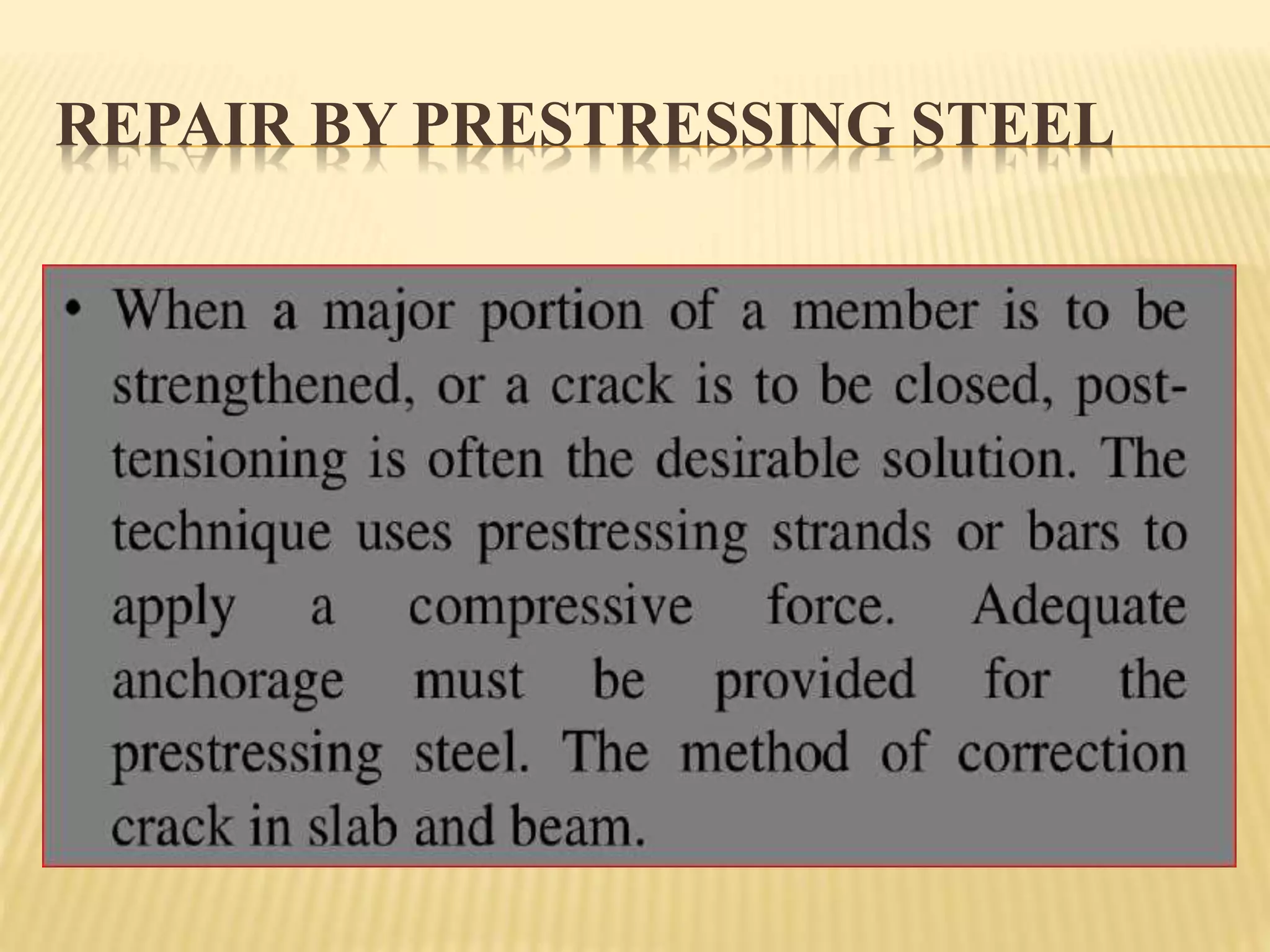 REPAIR BY PRESTRESSING STEEL

• When a major portion of a member is to be strengthened, or a crack is to be closed, post-tensioning is often the desirable solution. The technique uses prestressing strands or bars to apply a compressive force. Adequate anchorage must be provided for the prestressing steel. The method of correction crack in slab and beam.